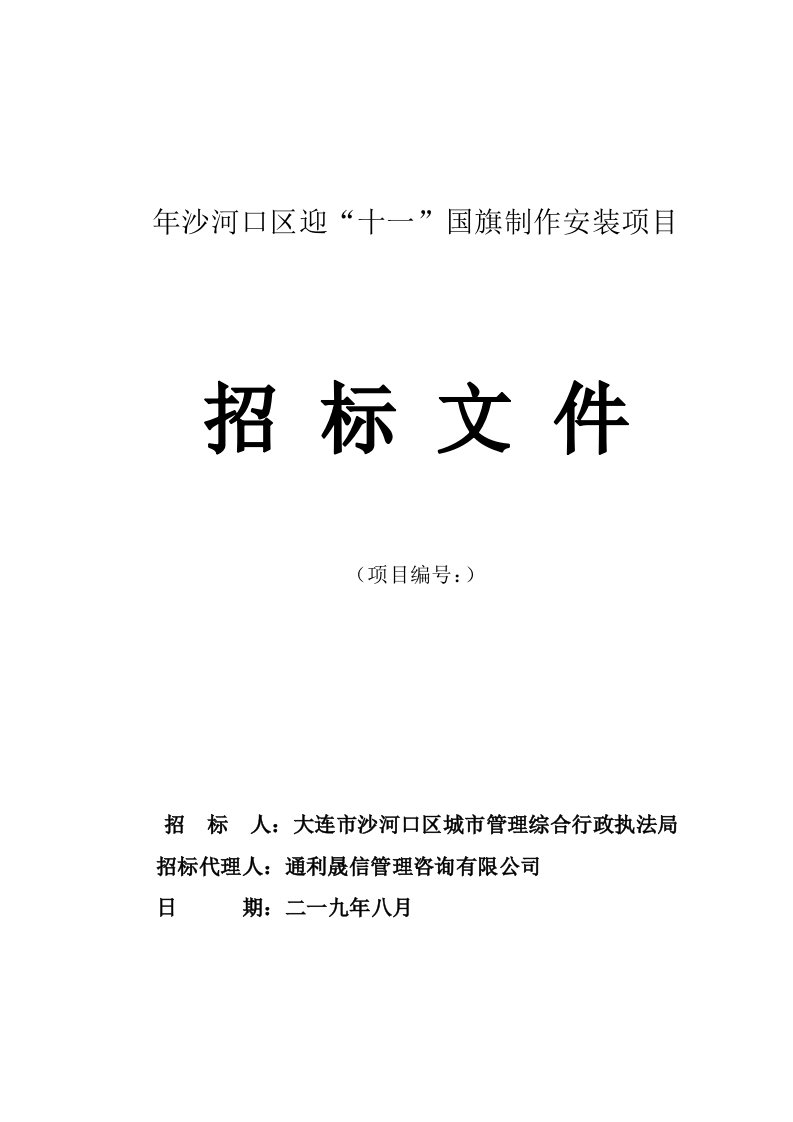 年沙河口区迎“十一”国旗制作安装项目

招 标 文 件

（项目编号：）

招 标 人：大连市沙河口区城市管理综合行政执法局
招标代理人：通利晟信管理咨询有限公司
日 期：二一九年八月